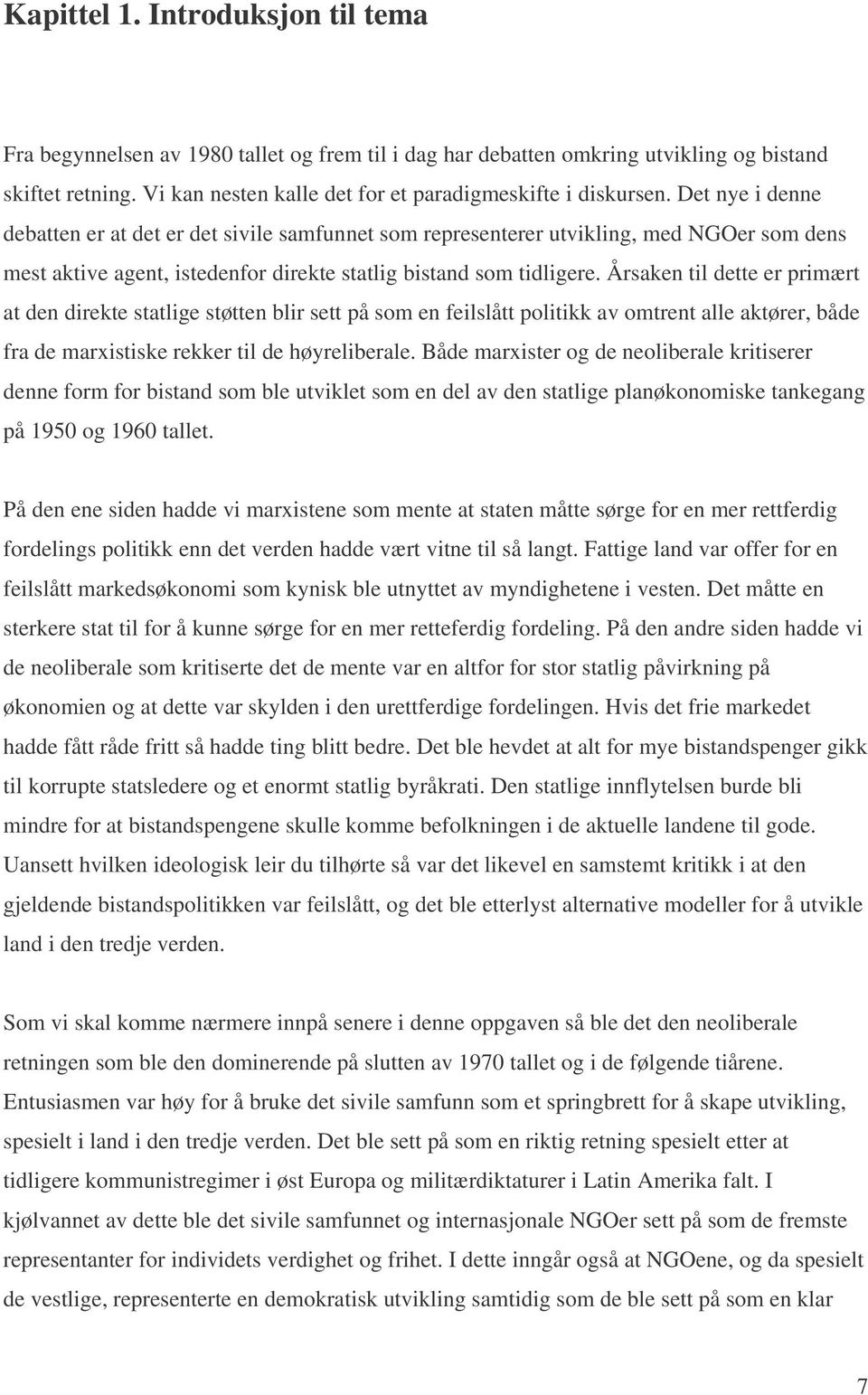 Kapittel 1. Introduksjon til tema

Fra begynnelsen av 1980 tallet og frem til i dag har debatten omkring utvikling og bistand skiftet retning. Vi kan nesten kalle det for et paradigmeskifte i diskursen. Det nye i denne debatten er at det er det sivile samfunnet som representerer utvikling, med NGOer som dens mest aktive agent, istedenfor direkte statlig bistand som tidligere. Årsaken til dette er primært at den direkte statlige støtten blir sett på som en feilslått politikk av omtrent alle aktører, både fra de marxistiske rekker til de høyreliberale. Både marxister og de neoliberale kritiserer denne form for bistand som ble utviklet som en del av den statlige planøkonomiske tankegang på 1950 og 1960 tallet.

På den ene siden hadde vi marxistene som mente at staten måtte sørge for en mer rettferdig fordelings politikk enn det verden hadde vært vitne til så langt. Fattige land var offer for en feilslått markedsøkonomi som kynisk ble utnyttet av myndighetene i vesten. Det måtte en sterkere stat til for å kunne sørge for en mer retteferdig fordeling. På den andre siden hadde vi de neoliberale som kritiserte det de mente var en altfor for stor statlig påvirkning på økonomien og at dette var skylden i den urettferdige fordelingen. Hvis det frie markedet hadde fått råde fritt så hadde ting blitt bedre. Det ble hevdet at alt for mye bistandspenger gikk til korrupte statsledere og et enormt statlig byråkrati. Den statlige innflytelsen burde bli mindre for at bistandspengene skulle komme befolkningen i de aktuelle landene til gode. Uansett hvilken ideologisk leir du tilhørte så var det likevel en samstemt kritikk i at den gjeldende bistandspolitikken var feilslått, og det ble etterlyst alternative modeller for å utvikle land i den tredje verden.

Som vi skal komme nærmere innpå senere i denne oppgaven så ble det den neoliberale retningen som ble den dominerende på slutten av 1970 tallet og i de følgende tiårene. Entusiasmen var høy for å bruke det sivile samfunn som et springbrett for å skape utvikling, spesielt i land i den tredje verden. Det ble sett på som en riktig retning spesielt etter at tidligere kommunistregimer i øst Europa og militærdiktaturer i Latin Amerika falt. I kjølvannet av dette ble det sivile samfunnet og internasjonale NGOer sett på som de fremste representanter for individets verdighet og frihet. I dette inngår også at NGOene, og da spesielt de vestlige, representerte en demokratisk utvikling samtidig som de ble sett på som en klar

7